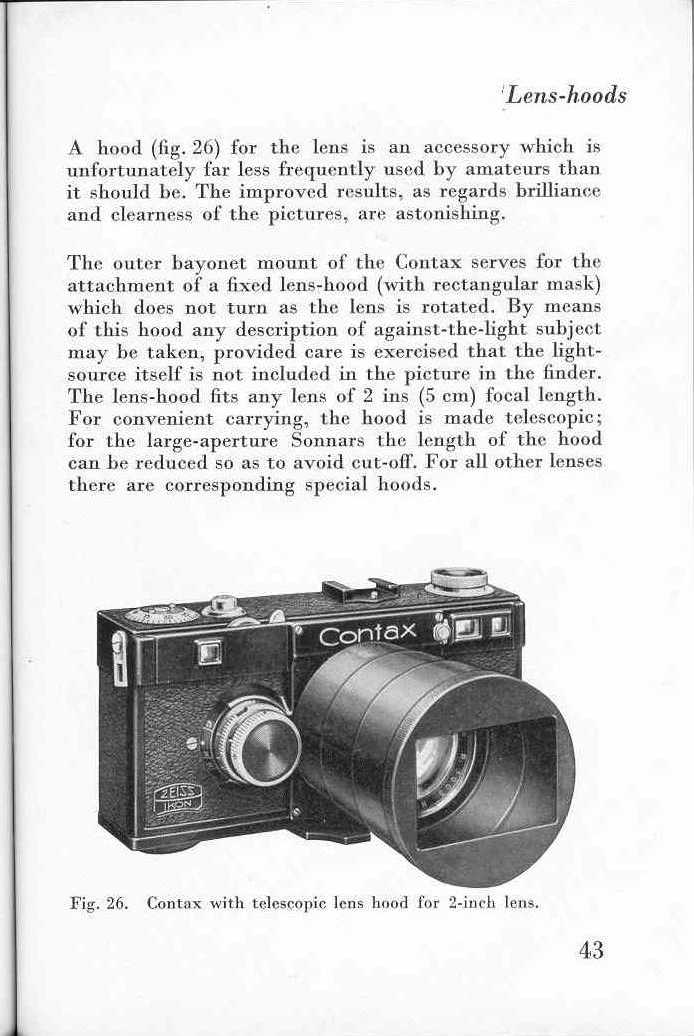 Lens-hoods

A hood (fig. 26) for the lens is an accessory which is unfortunately far less frequently used by amateurs than it should be. The improved results, as regards brilliance and clearness of the pictures, are astonishing.

The outer bayonet mount of the Contax serves for the attachment of a fixed lens-hood (with rectangular mask) which does not turn as the lens is rotated. By means of this hood any description of against-the-light subject may be taken, provided care is exercised that the light-source itself is not included in the picture in the finder. The lens-hood fits any lens of 2 ins (5 cm) focal length. For convenient carrying, the hood is made telescopic; for the large-aperture Sonnars the length of the hood can be reduced so as to avoid cut-off. For all other lenses there are corresponding special hoods.

Contax

ZEISS IKON

Fig. 26. Contax with telescopic lens hood for 2-inch lens.

43